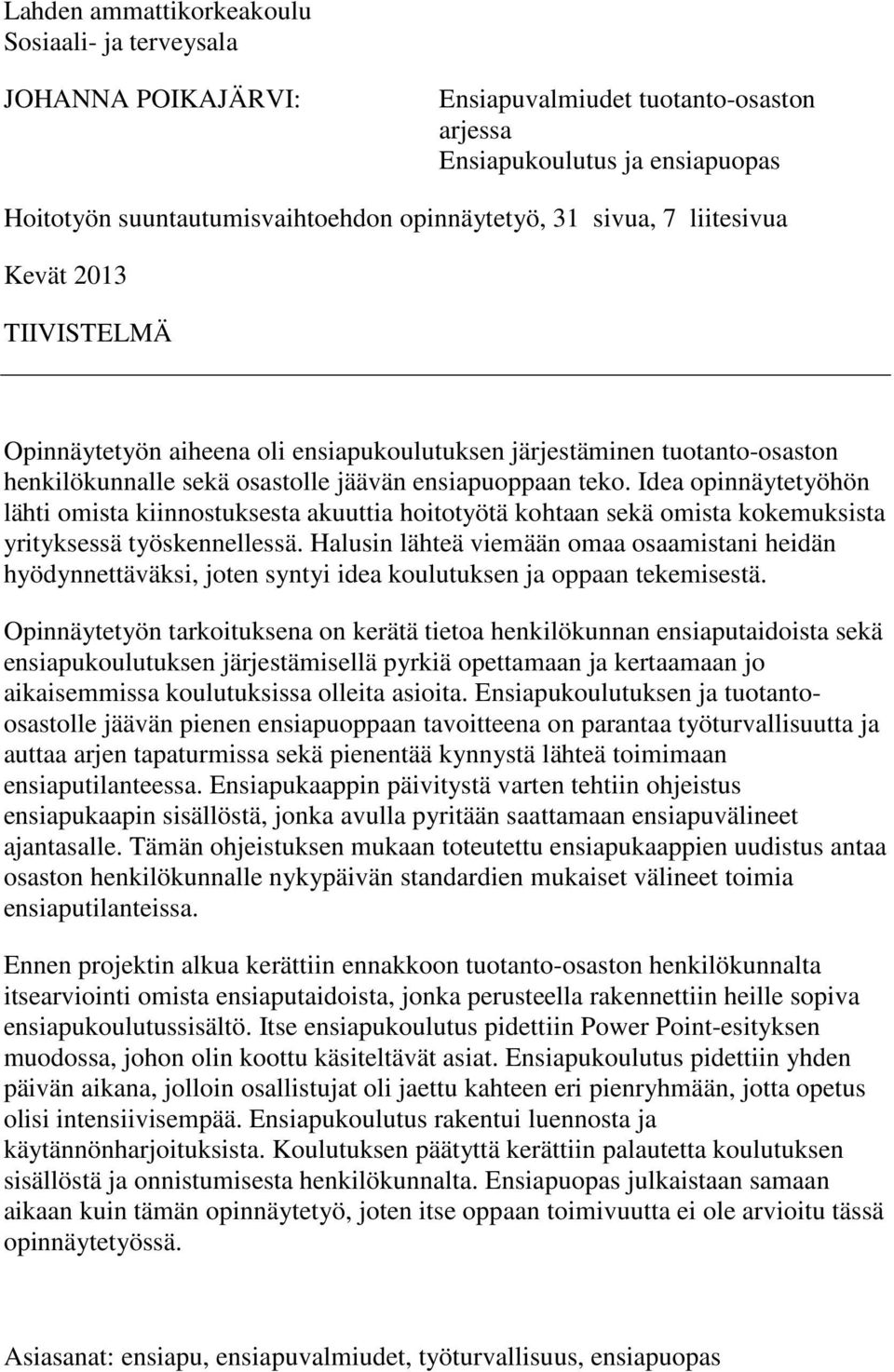 Lahden ammattikorkeakoulu
Sosiaali- ja terveysala

JOHANNA POIKAJÄRVI:

Ensiapuvalmiudet tuotanto-osaston arjessa
Ensiapukoulutus ja ensiapuopas

Hoitotyön suuntautumisvaihtoehdon opinnäytetyö, 31 sivua, 7 liitesivua

Kevät 2013

TIIVISTELMÄ

Opinnäytetyön aiheena oli ensiapukoulutuksen järjestäminen tuotanto-osaston henkilökunnalle sekä osastolle jäävän ensiapuoppaan teko. Idea opinnäytetyöhön lähti omista kiinnostuksesta akuuttia hoitotyötä kohtaan sekä omista kokemuksista yrityksessä työskennellessä. Halusin lähteä viemään omaa osaamistani heidän hyödynnettäväksi, joten syntyi idea koulutuksen ja oppaan tekemisestä.

Opinnäytetyön tarkoituksena on kerätä tietoa henkilökunnan ensiaputaidoista sekä ensiapukoulutuksen järjestämisellä pyrkiä opettamaan ja kertaamaan jo aikaisemmissa koulutuksissa olleita asioita. Ensiapukoulutuksen ja tuotanto-osastolle jäävän pienen ensiapuoppaan tavoitteena on parantaa työturvallisuutta ja auttaa arjen tapaturmissa sekä pienentää kynnystä lähteä toimimaan ensiaputilanteessa. Ensiapukaappin päivitystä varten tehtiin ohjeistus ensiapukaapin sisällöstä, jonka avulla pyritään saattamaan ensiapuvälineet ajantasalle. Tämän ohjeistuksen mukaan toteutettu ensiapukaappien uudistus antaa osaston henkilökunnalle nykypäivän standardien mukaiset välineet toimia ensiaputilanteissa.

Ennen projektin alkua kerättiin ennakkoon tuotanto-osaston henkilökunnalta itsearviointi omista ensiaputaidoista, jonka perusteella rakennettiin heille sopiva ensiapukoulutussisältö. Itse ensiapukoulutus pidettiin Power Point-esityksen muodossa, johon olin koottu käsiteltävät asiat. Ensiapukoulutus pidettiin yhden päivän aikana, jolloin osallistujat oli jaettu kahteen eri pienryhmään, jotta opetus olisi intensiivisempää. Ensiapukoulutus rakentui luennosta ja käytännönharjoituksista. Koulutuksen päätyttä kerättiin palautetta koulutuksen sisällöstä ja onnistumisesta henkilökunnalta. Ensiapuopas julkaistaan samaan aikaan kuin tämän opinnäytetyö, joten itse oppaan toimivuutta ei ole arvioitu tässä opinnäytetyössä.

Asiasanat: ensiapu, ensiapuvalmiudet, työturvallisuus, ensiapuopas